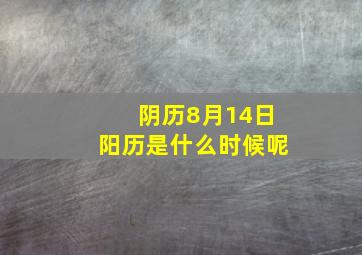 阴历8月14日
阳历是什么时候呢